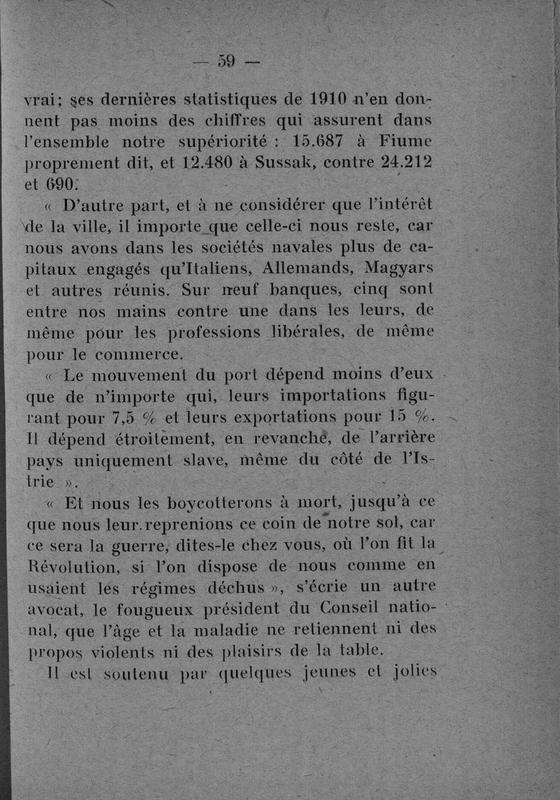 — 59 —

vrai; ses dernières statistiques de 1910 n'en donnent pas moins des chiffres qui assurent dans l'ensemble notre supériorité : 15.687 à Fiume proprement dit, et 12.480 à Sussak, contre 24.212 et 690.

« D'autre part, et à ne considérer que l'intérêt de la ville, il importe que celle-ci nous reste, car nous avons dans les sociétés navales plus de capitaux engagés qu'Italiens, Allemands, Magyars et autres réunis. Sur neuf banques, cinq sont entre nos mains contre une dans les leurs, de même pour les professions libérales, de même pour le commerce.

« Le mouvement du port dépend moins d'eux que de n'importe qui, leurs importations figurant pour 7,5 % et leurs exportations pour 15 %. Il dépend étroitement, en revanche, de l'arrière pays uniquement slave, même du côté de l'Istrie ».

« Et nous les boycotterons à mort, jusqu'à ce que nous leur reprenions ce coin de notre sol, car ce sera la guerre, dites-le chez vous, où l'on fit la Révolution, si l'on dispose de nous comme en usaient les régimes déchus », s'écrie un autre avocat, le fougueux président du Conseil national, que l'âge et la maladie ne retiennent ni des propos violents ni des plaisirs de la table.

Il est soutenu par quelques jeunes et jolies